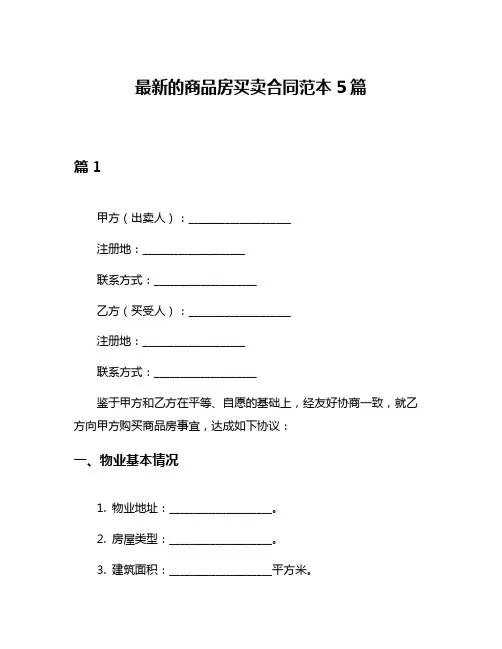 最新的商品房买卖合同范本 5 篇

篇 1

甲方（出卖人）：____________________

注册地：____________________

联系方式：____________________

乙方（买受人）：____________________

注册地：____________________

联系方式：____________________

鉴于甲方和乙方在平等、自愿的基础上，经友好协商一致，就乙方向甲方购买商品房事宜，达成如下协议：

一、物业基本情况

1. 物业地址：____________________。

2. 房屋类型：____________________。

3. 建筑面积：____________________平方米。